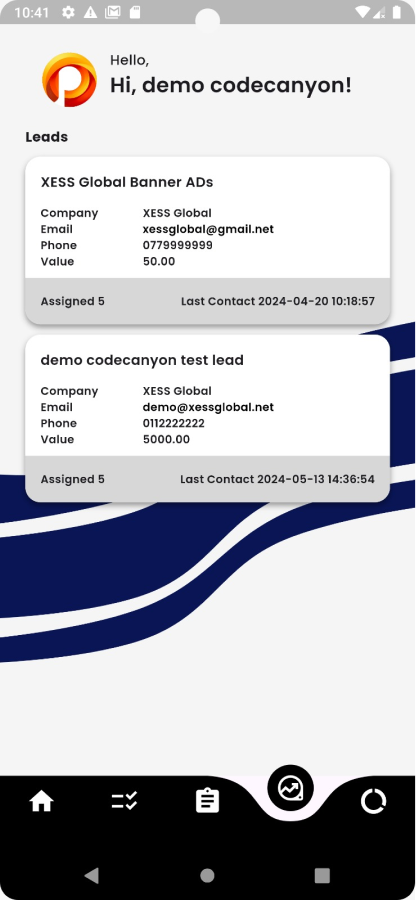 10:41

Hello,
Hi, demo codecanyon!

Leads

XESS Global Banner ADs

| Company | XESS Global |
|---|---|
| Email | xessglobal@gmail.net |
| Phone | 0779999999 |
| Value | 50.00 |

Assigned 5 Last Contact 2024-04-20 10:18:57

demo codecanyon test lead

| Company | XESS Global |
|---|---|
| Email | demo@xessglobal.net |
| Phone | 0112222222 |
| Value | 5000.00 |

Assigned 5 Last Contact 2024-05-13 14:36:54